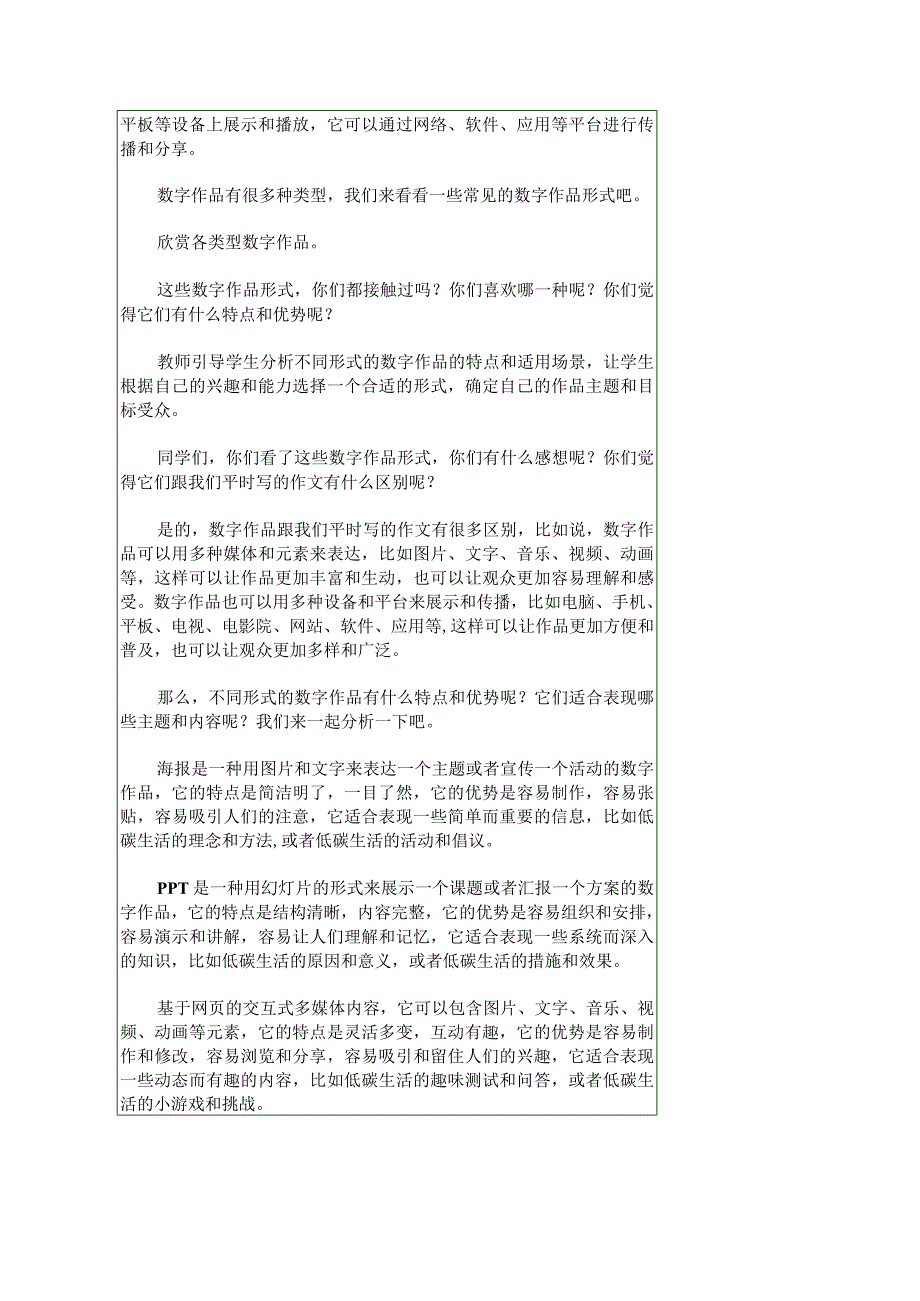 平板等设备上展示和播放，它可以通过网络、软件、应用等平台进行传播和分享。

数字作品有很多种类型，我们来看看一些常见的数字作品形式吧。

欣赏各类型数字作品。

这些数字作品形式，你们都接触过吗？你们喜欢哪一种呢？你们觉得它们有什么特点和优势呢？

教师引导学生分析不同形式的数字作品的特点和适用场景，让学生根据自己的兴趣和能力选择一个合适的形式，确定自己的作品主题和目标受众。

同学们，你们看了这些数字作品形式，你们有什么感想呢？你们觉得它们跟我们平时写的作文有什么区别呢？

是的，数字作品跟我们平时写的作文有很多区别，比如说，数字作品可以用多种媒体和元素来表达，比如图片、文字、音乐、视频、动画等，这样可以让作品更加丰富和生动，也可以让观众更加容易理解和感受。数字作品也可以用多种设备和平台来展示和传播，比如电脑、手机、平板、电视、电影院、网站、软件、应用等,这样可以让作品更加方便和普及，也可以让观众更加多样和广泛。

那么，不同形式的数字作品有什么特点和优势呢？它们适合表现哪些主题和内容呢？我们来一起分析一下吧。

海报是一种用图片和文字来表达一个主题或者宣传一个活动的数字作品，它的特点是简洁明了，一目了然，它的优势是容易制作，容易张贴，容易吸引人们的注意，它适合表现一些简单而重要的信息，比如低碳生活的理念和方法,或者低碳生活的活动和倡议。

PPT是一种用幻灯片的形式来展示一个课题或者汇报一个方案的数字作品，它的特点是结构清晰，内容完整，它的优势是容易组织和安排，容易演示和讲解，容易让人们理解和记忆，它适合表现一些系统而深入的知识，比如低碳生活的原因和意义，或者低碳生活的措施和效果。

基于网页的交互式多媒体内容，它可以包含图片、文字、音乐、视频、动画等元素，它的特点是灵活多变，互动有趣，它的优势是容易制作和修改，容易浏览和分享，容易吸引和留住人们的兴趣，它适合表现一些动态而有趣的内容，比如低碳生活的趣味测试和问答，或者低碳生活的小游戏和挑战。